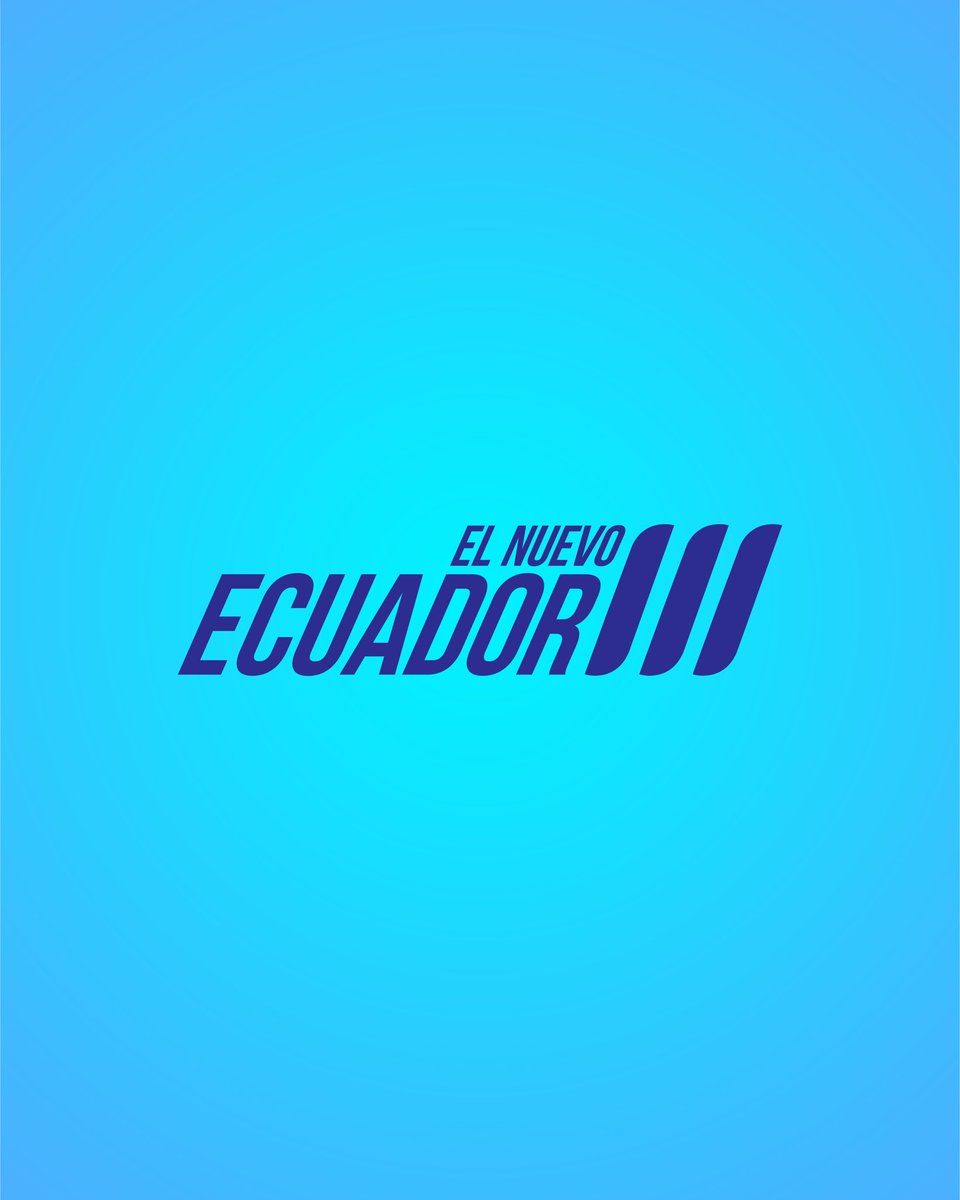 EL NUEVO
ECUADOR